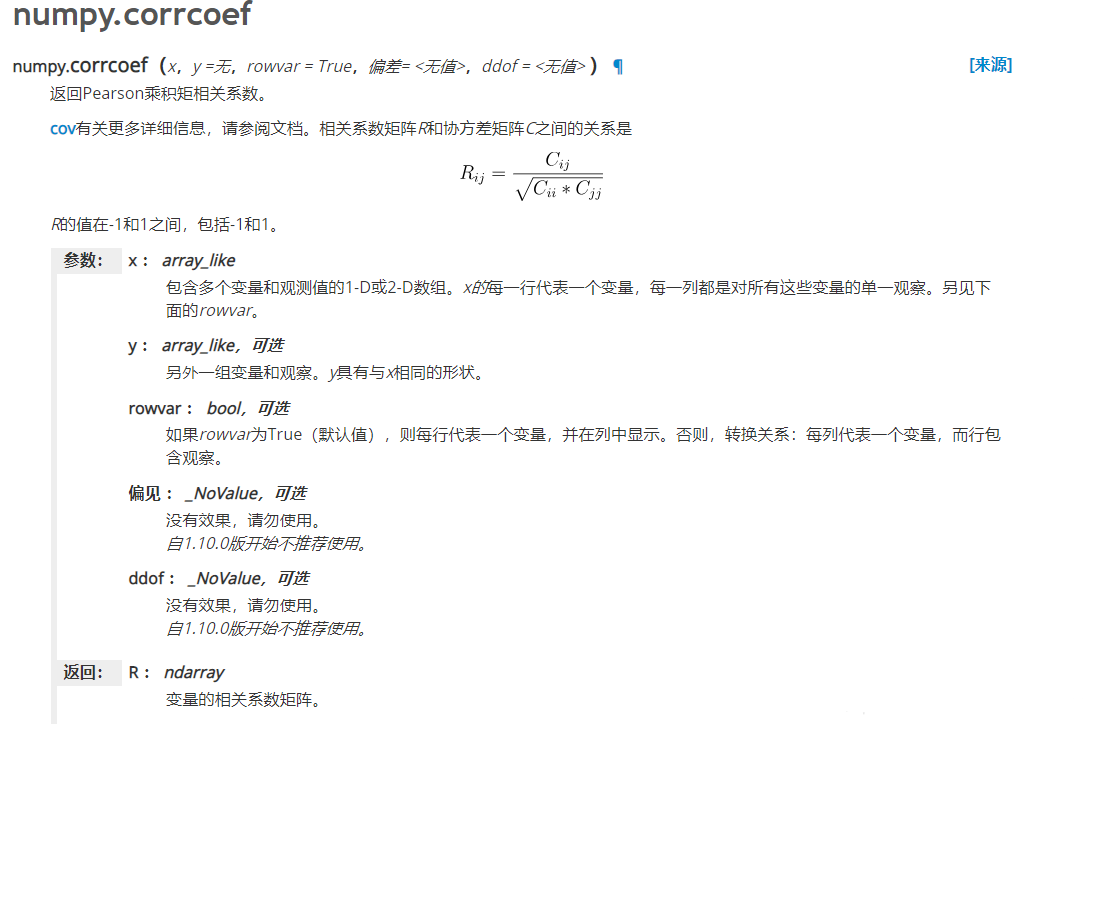 numpy.corrcoef

numpy.corrcoef（x，y =无，rowvar = True，偏差= <无值>，ddof = <无值>）¶ [来源]

返回Pearson乘积矩相关系数。

cov有关更多详细信息，请参阅文档。相关系数矩阵R和协方差矩阵C之间的关系是

$R_{ij} = \frac{C_{ij}}{\sqrt{C_{ii} * C_{jj}}}$

R的值在-1和1之间，包括-1和1。

参数： x： array_like
包含多个变量和观测值的1-D或2-D数组。x的每一行代表一个变量，每一列都是对所有这些变量的单一观察。另见下面的rowvar。

y： array_like，可选
另外一组变量和观察。y具有与x相同的形状。

rowvar： bool，可选
如果rowvar为True（默认值），则每行代表一个变量，并在列中显示。否则，转换关系：每列代表一个变量，而行包含观察。

偏见： _NoValue，可选
没有效果，请勿使用。
自1.10.0版开始不推荐使用。

ddof： _NoValue，可选
没有效果，请勿使用。
自1.10.0版开始不推荐使用。

返回： R： ndarray
变量的相关系数矩阵。